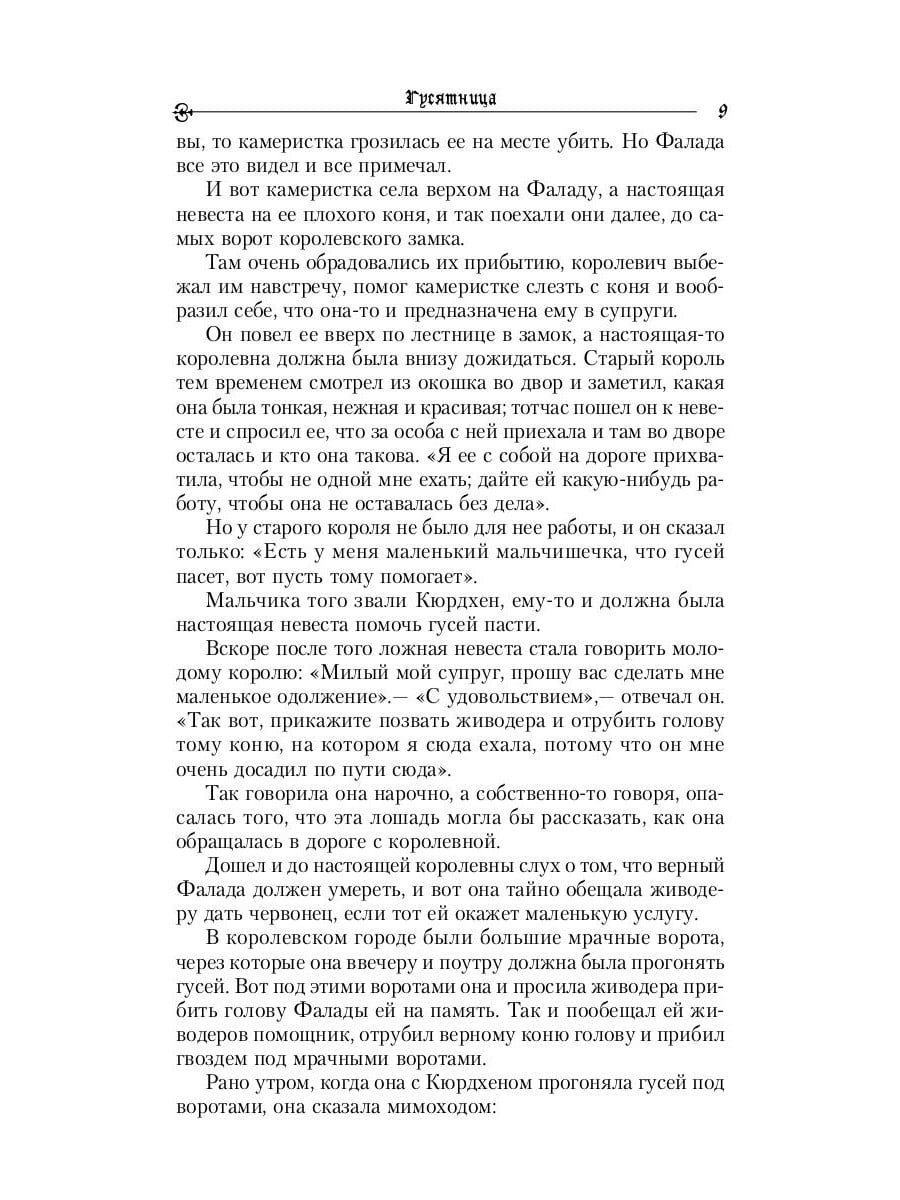 Гусятница 9

вы, то камеристка грозилась ее на месте убить. Но Фалада все это видел и все примечал.

И вот камеристка села верхом на Фаладу, а настоящая невеста на ее плохого коня, и так поехали они далее, до самых ворот королевского замка.

Там очень обрадовались их прибытию, королевич выбежал им навстречу, помог камеристке слезть с коня и вообразил себе, что она-то и предназначена ему в супруги.

Он повел ее вверх по лестнице в замок, а настоящая-то королевна должна была внизу дожидаться. Старый король тем временем смотрел из окошка во двор и заметил, какая она была тонкая, нежная и красивая; тотчас пошел он к невесте и спросил ее, что за особа с ней приехала и там во дворе осталась и кто она такова. «Я ее с собой на дороге прихватила, чтобы не одной мне ехать; дайте ей какую-нибудь работу, чтобы она не оставалась без дела».

Но у старого короля не было для нее работы, и он сказал только: «Есть у меня маленький мальчишечка, что гусей пасет, вот пусть тому помогает».

Мальчика того звали Кюрдхен, ему-то и должна была настоящая невеста помочь гусей пасти.

Вскоре после того ложная невеста стала говорить молодому королю: «Милый мой супруг, прошу вас сделать мне маленькое одолжение».— «С удовольствием»,— отвечал он. «Так вот, прикажите позвать живодера и отрубить голову тому коню, на котором я сюда ехала, потому что он мне очень досадил по пути сюда».

Так говорила она нарочно, а собственно-то говоря, опасалась того, что эта лошадь могла бы рассказать, как она обращалась в дороге с королевной.

Дошел и до настоящей королевны слух о том, что верный Фалада должен умереть, и вот она тайно обещала живодеру дать червонец, если тот ей окажет маленькую услугу.

В королевском городе были большие мрачные ворота, через которые она ввечеру и поутру должна была прогонять гусей. Вот под этими воротами она и просила живодера прибить голову Фалады ей на память. Так и пообещал ей живодеров помощник, отрубил верному коню голову и прибил гвоздем под мрачными воротами.

Рано утром, когда она с Кюрдхеном прогоняла гусей под воротами, она сказала мимоходом: